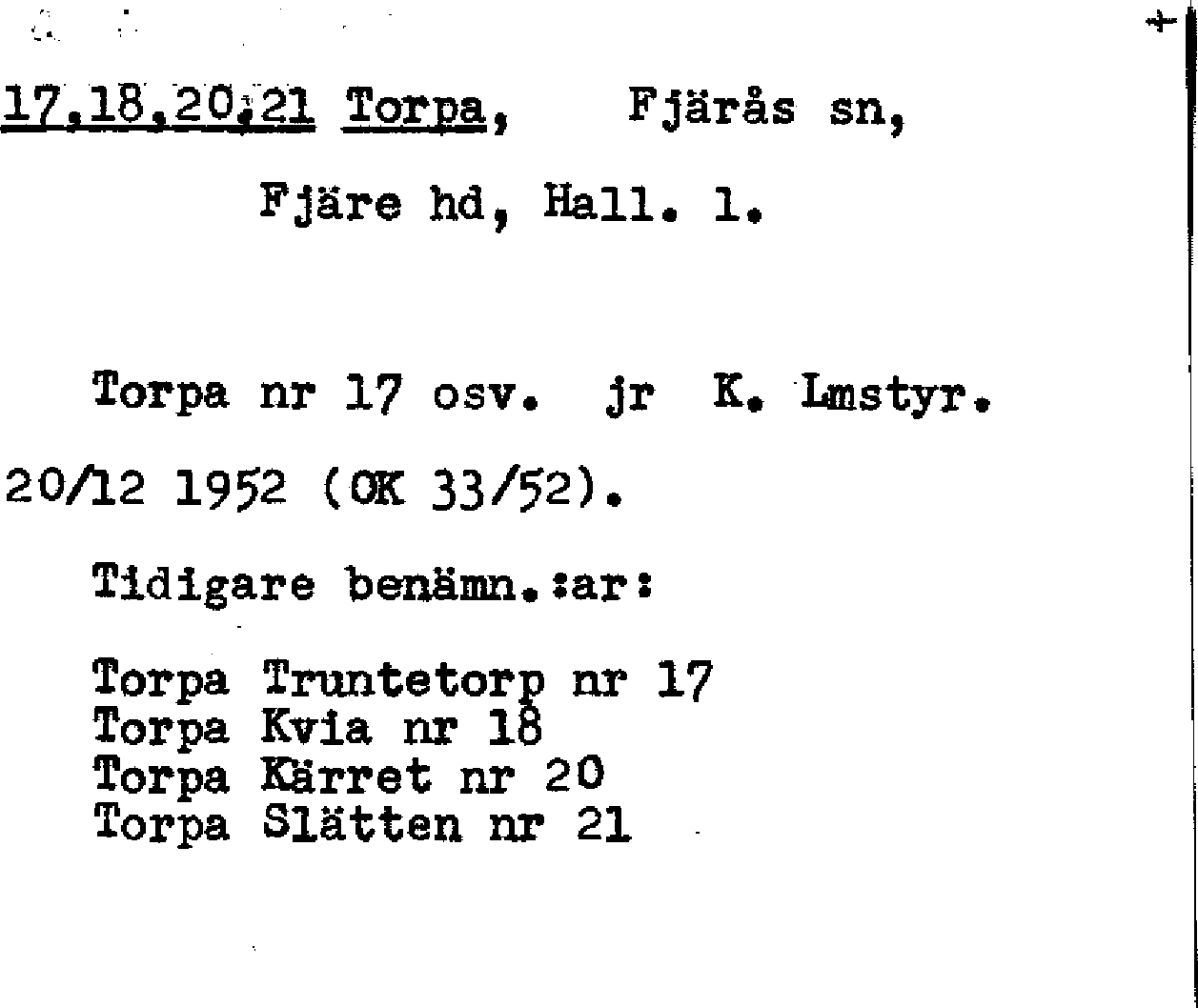 17,18,20,21 Torpa, Fjärås sn,

Fjäre hd, Hall. l.

Torpa nr 17 osv. jr K. Lmstyr. 20/12 1952 (OK 33/52).

Tidigare benämn.:ar:

Torpa Truntetorp nr 17
Torpa Kvia nr 18
Torpa Kärret nr 20
Torpa Slätten nr 21